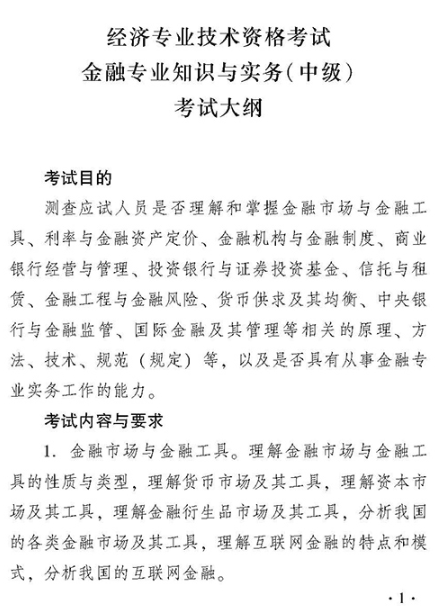 经济专业技术资格考试
金融专业知识与实务(中级)
考试大纲

考试目的

测查应试人员是否理解和掌握金融市场与金融工具、利率与金融资产定价、金融机构与金融制度、商业银行经营与管理、投资银行与证券投资基金、信托与租赁、金融工程与金融风险、货币供求及其均衡、中央银行与金融监管、国际金融及其管理等相关的原理、方法、技术、规范(规定)等,以及是否具有从事金融专业实务工作的能力。

考试内容与要求

1. 金融市场与金融工具。理解金融市场与金融工具的性质与类型,理解货币市场及其工具,理解资本市场及其工具,理解金融衍生品市场及其工具,分析我国的各类金融市场及其工具,理解互联网金融的特点和模式,分析我国的互联网金融。

·1·